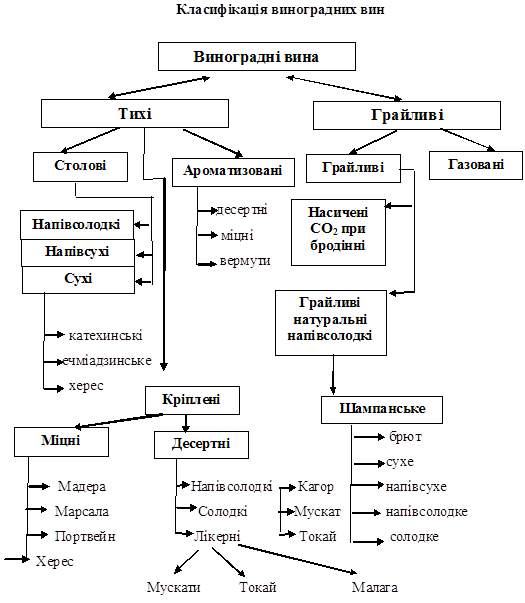 Класифікація виноградних вин

Виноградні вина

Тихі

Грайливі

Столові

Ароматизовані

Грайливі

Газовані

Напівсолодкі

Напівсухі

Сухі

десертні

міцні

вермути

Насичені $CO_2$ при бродінні

Грайливі натуральні напівсолодкі

катехинські

ечміадзинське

херес

Кріплені

Шампанське

Міцні

Десертні

брют

сухе

напівсухе

напівсолодке

солодке

Мадера

Марсала

Портвейн

Херес

Напівсолодкі

Солодкі

Лікерні

Кагор

Мускат

Токай

Мускати

Токай

Малага